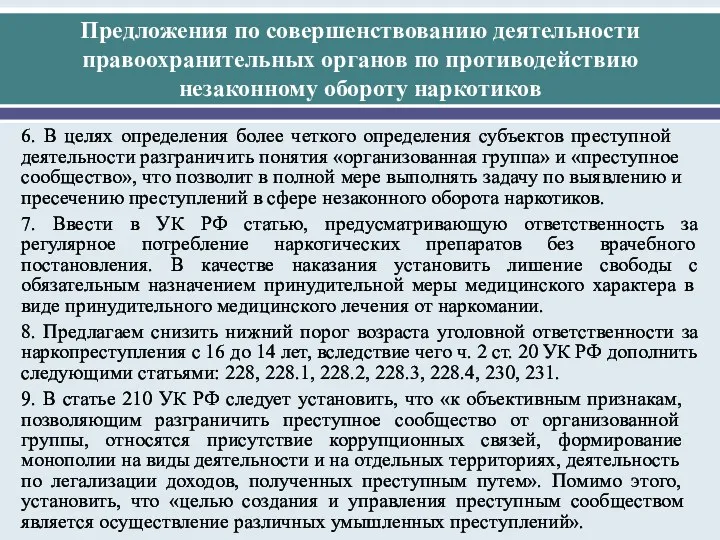 Предложения по совершенствованию деятельности правоохранительных органов по противодействию незаконному обороту наркотиков

6. В целях определения более четкого определения субъектов преступной деятельности разграничить понятия «организованная группа» и «преступное сообщество», что позволит в полной мере выполнять задачу по выявлению и пресечению преступлений в сфере незаконного оборота наркотиков.

7. Ввести в УК РФ статью, предусматривающую ответственность за регулярное потребление наркотических препаратов без врачебного постановления. В качестве наказания установить лишение свободы с обязательным назначением принудительной меры медицинского характера в виде принудительного медицинского лечения от наркомании.

8. Предлагаем снизить нижний порог возраста уголовной ответственности за наркопреступления с 16 до 14 лет, вследствие чего ч. 2 ст. 20 УК РФ дополнить следующими статьями: 228, 228.1, 228.2, 228.3, 228.4, 230, 231.

9. В статье 210 УК РФ следует установить, что «к объективным признакам, позволяющим разграничить преступное сообщество от организованной группы, относятся присутствие коррупционных связей, формирование монополии на виды деятельности и на отдельных территориях, деятельность по легализации доходов, полученных преступным путем». Помимо этого, установить, что «целью создания и управления преступным сообществом является осуществление различных умышленных преступлений».